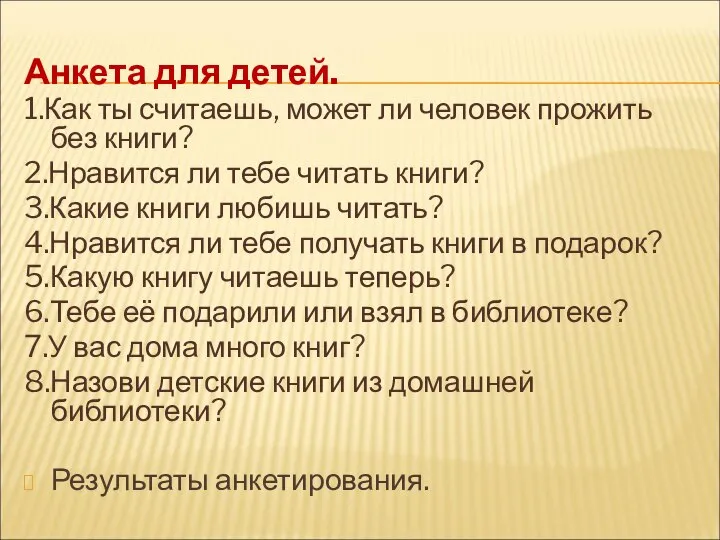 Анкета для детей.
1.Как ты считаешь, может ли человек прожить без книги?
2.Нравится ли тебе читать книги?
3.Какие книги любишь читать?
4.Нравится ли тебе получать книги в подарок?
5.Какую книгу читаешь теперь?
6.Тебе её подарили или взял в библиотеке?
7.У вас дома много книг?
8.Назови детские книги из домашней библиотеки?

Результаты анкетирования.